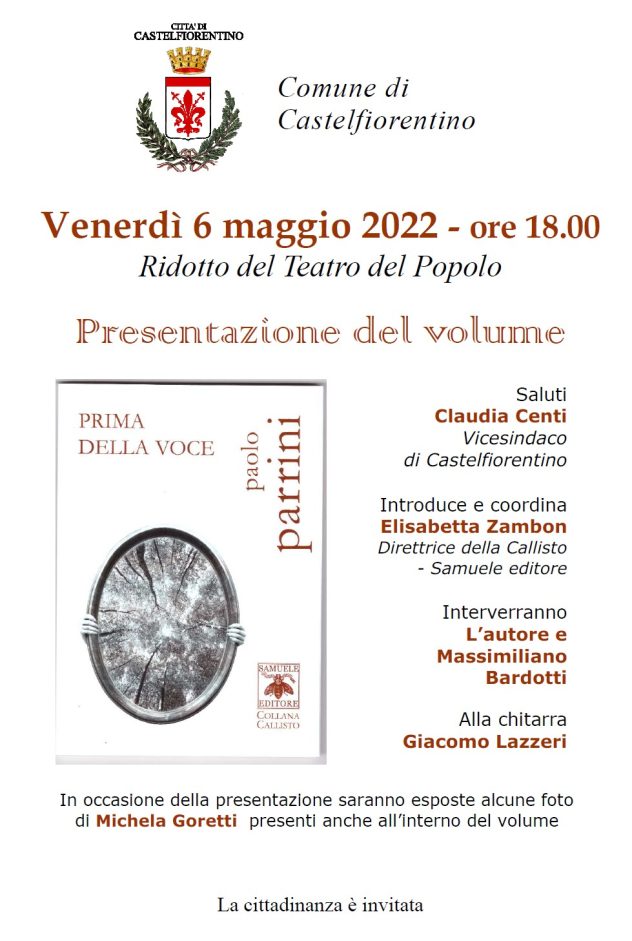 CITTA' DI CASTELFIORENTINO

Comune di Castelfiorentino

Venerdì 6 maggio 2022 - ore 18.00

Ridotto del Teatro del Popolo

Presentazione del volume

PRIMA DELLA VOCE

paolo parrini

SAMUELE EDITORE
COLLANA CALLISTO

Saluti
Claudia Centi
Vicesindaco
di Castelfiorentino

Introduce e coordina
Elisabetta Zambon
Direttrice della Callisto - Samuele editore

Interverranno
L'autore e
Massimiliano Bardotti

Alla chitarra
Giacomo Lazzeri

In occasione della presentazione saranno esposte alcune foto di Michela Goretti presenti anche all'interno del volume

La cittadinanza è invitata